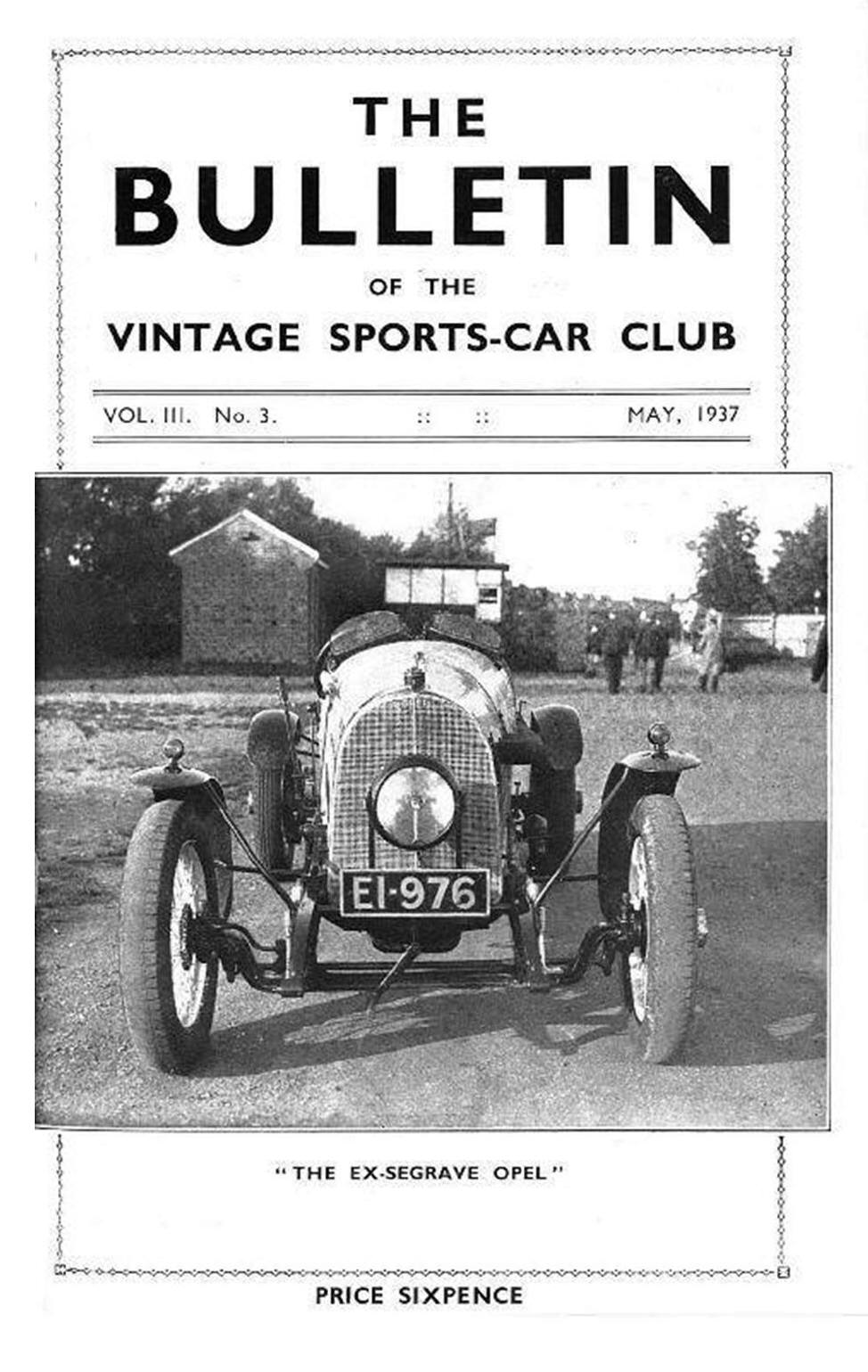 THE
BULLETIN
OF THE
VINTAGE SPORTS-CAR CLUB

VOL. III. No. 3. :: :: MAY, 1937

EI·976

"THE EX-SEGRAVE OPEL"

PRICE SIXPENCE